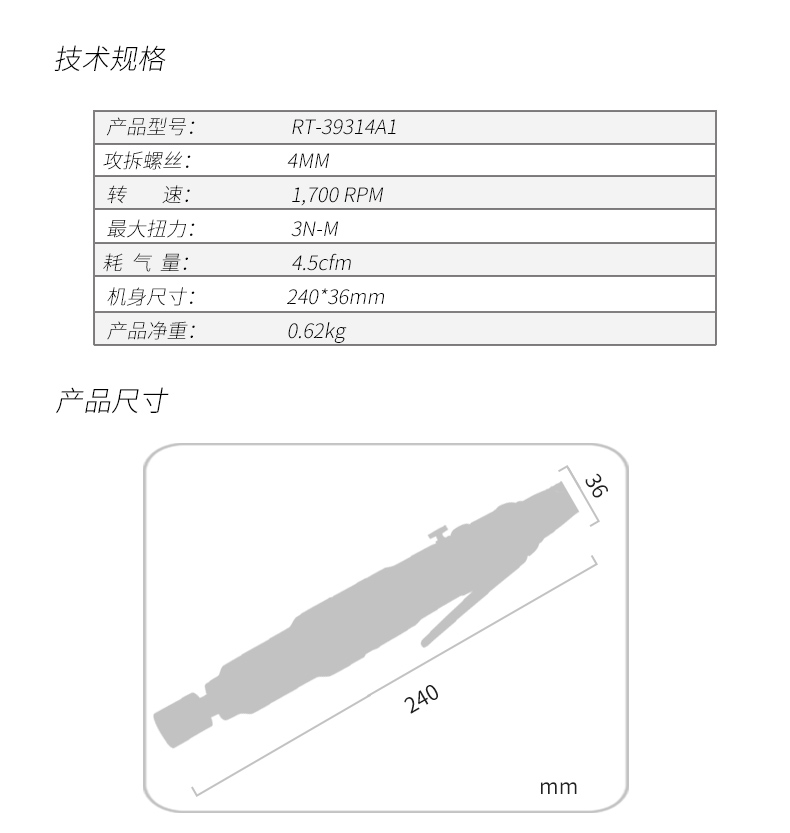 技术规格

| 产品型号: | RT-39314A1 |
|---|---|
| 攻拆螺丝: | 4MM |
| 转　速: | 1,700 RPM |
| 最大扭力: | 3N-M |
| 耗 气 量: | 4.5cfm |
| 机身尺寸: | 240*36mm |
| 产品净重: | 0.62kg |

产品尺寸

36

240

mm